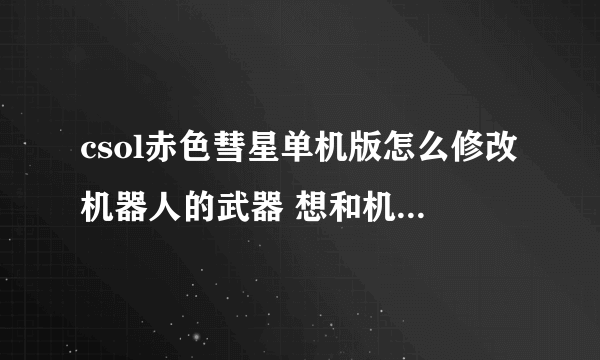 csol赤色彗星单机版怎么修改机器人的武器 想和机...